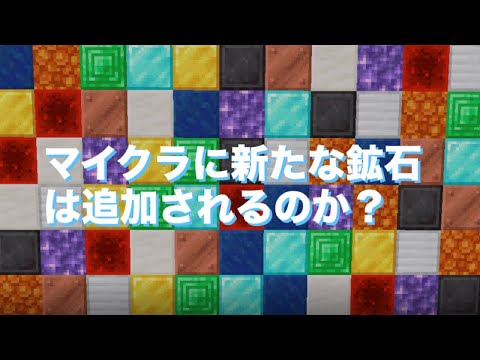 マイクラに新たな鉱石は追加されるのか？